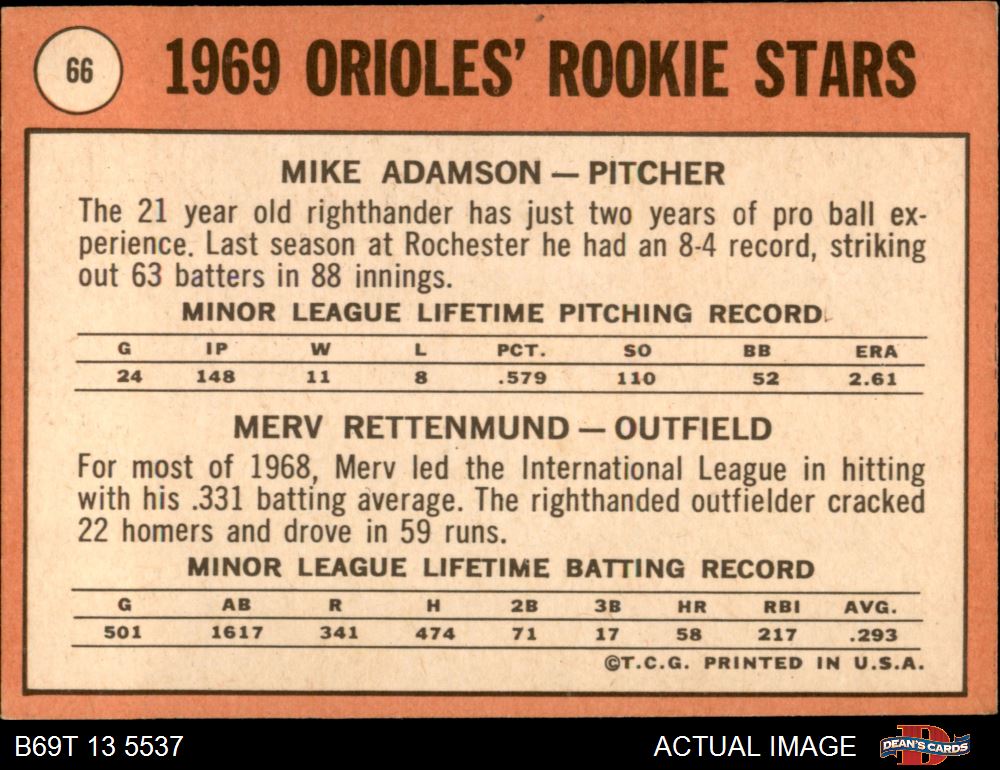 66

1969 ORIOLES' ROOKIE STARS

MIKE ADAMSON — PITCHER

The 21 year old righthander has just two years of pro ball experience. Last season at Rochester he had an 8-4 record, striking out 63 batters in 88 innings.

MINOR LEAGUE LIFETIME PITCHING RECORD

| G | IP | W | L | PCT. | SO | BB | ERA |
|---|---|---|---|---|---|---|---|
| 24 | 148 | 11 | 8 | .579 | 110 | 52 | 2.61 |

MERV RETTENMUND — OUTFIELD

For most of 1968, Merv led the International League in hitting with his .331 batting average. The righthanded outfielder cracked 22 homers and drove in 59 runs.

MINOR LEAGUE LIFETIME BATTING RECORD

| G | AB | R | H | 2B | 3B | HR | RBI | AVG. |
|---|---|---|---|---|---|---|---|---|
| 501 | 1617 | 341 | 474 | 71 | 17 | 58 | 217 | .293 |

©T.C.G. PRINTED IN U.S.A.

B69T 13 5537

ACTUAL IMAGE

DEAN'S CARDS